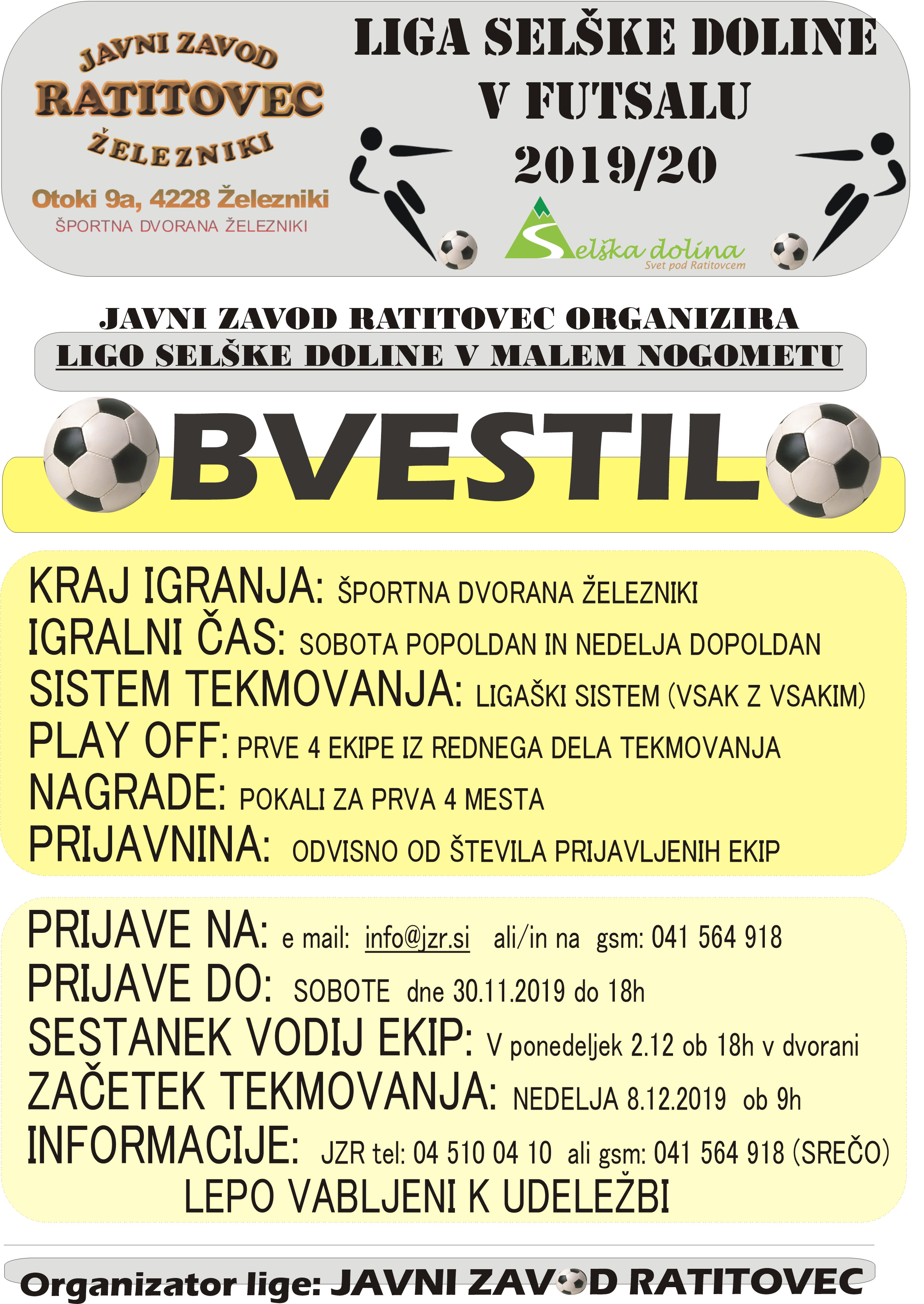 JAVNI ZAVOD
RATITOVEC
ŽELEZNIKI
Otoki 9a, 4228 Železniki
ŠPORTNA DVORANA ŽELEZNIKI

LIGA SELŠKE DOLINE
V FUTSALU
2019/20

Selška dolina
Svet pod Ratitovcem

JAVNI ZAVOD RATITOVEC ORGANIZIRA
LIGO SELŠKE DOLINE V MALEM NOGOMETU

BVESTIL

KRAJ IGRANJA: ŠPORTNA DVORANA ŽELEZNIKI
IGRALNI ČAS: SOBOTA POPOLDAN IN NEDELJA DOPOLDAN
SISTEM TEKMOVANJA: LIGAŠKI SISTEM (VSAK Z VSAKIM)
PLAY OFF: PRVE 4 EKIPE IZ REDNEGA DELA TEKMOVANJA
NAGRADE: POKALI ZA PRVA 4 MESTA
PRIJAVNINA: ODVISNO OD ŠTEVILA PRIJAVLJENIH EKIP

PRIJAVE NA: e mail: info@jzr.si ali/in na gsm: 041 564 918
PRIJAVE DO: SOBOTE dne 30.11.2019 do 18h
SESTANEK VODIJ EKIP: V ponedeljek 2.12 ob 18h v dvorani
ZAČETEK TEKMOVANJA: NEDELJA 8.12.2019 ob 9h
INFORMACIJE: JZR tel: 04 510 04 10 ali gsm: 041 564 918 (SREČO)
LEPO VABLJENI K UDELEŽBI

Organizator lige: JAVNI ZAVOD RATITOVEC